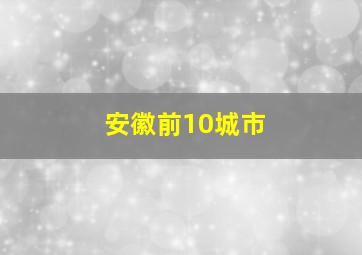 安徽前10城市